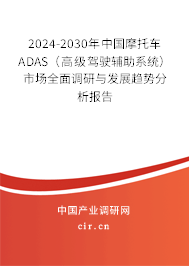 2024-2030年中国摩托车ADAS（高级驾驶辅助系统）市场全面调研与发展趋势分析报告

中国产业调研网

cir.cn